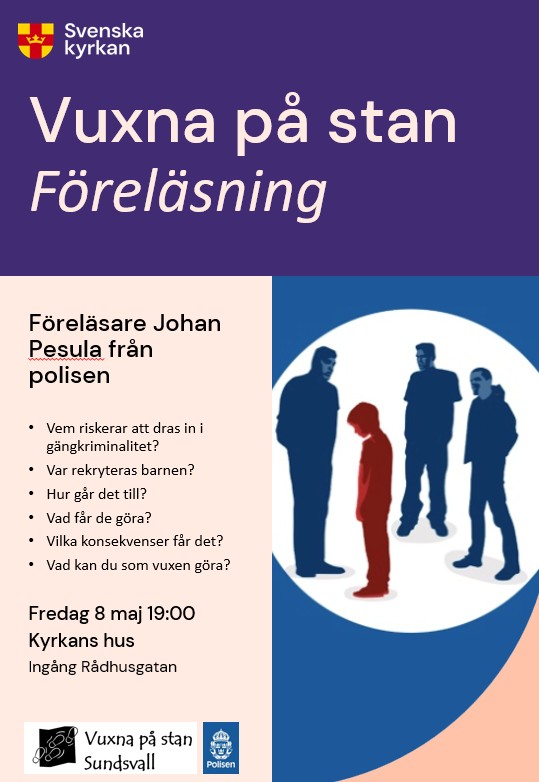 Svenska kyrkan

Vuxna på stan
Föreläsning

Föreläsare Johan Pesula från polisen

• Vem riskerar att dras in i gängkriminalitet?
• Var rekryteras barnen?
• Hur går det till?
• Vad får de göra?
• Vilka konsekvenser får det?
• Vad kan du som vuxen göra?

Fredag 8 maj 19:00
Kyrkans hus
Ingång Rådhusgatan

Vuxna på stan
Sundsvall

Polisen